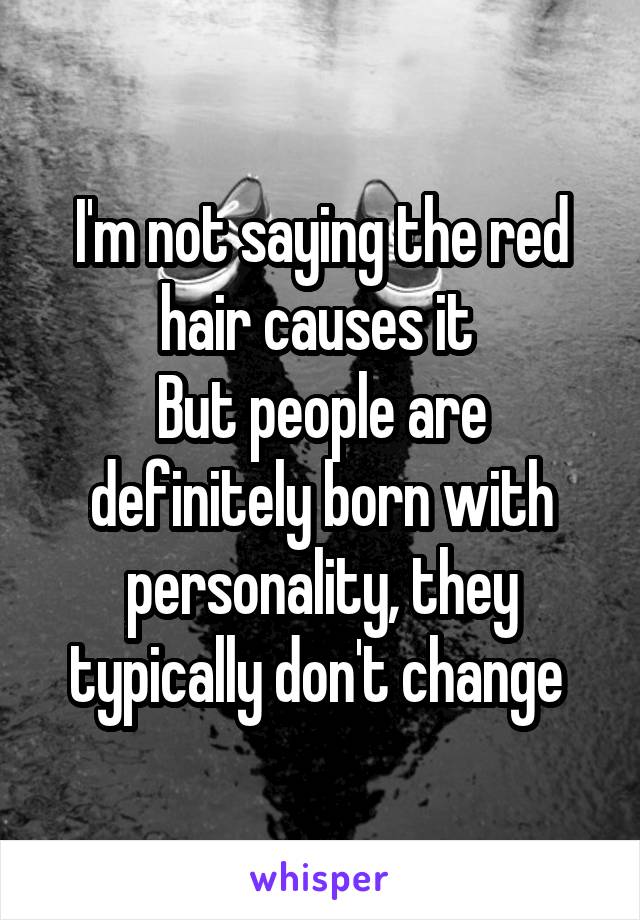 I'm not saying the red hair causes it
But people are definitely born with personality, they typically don't change

whisper